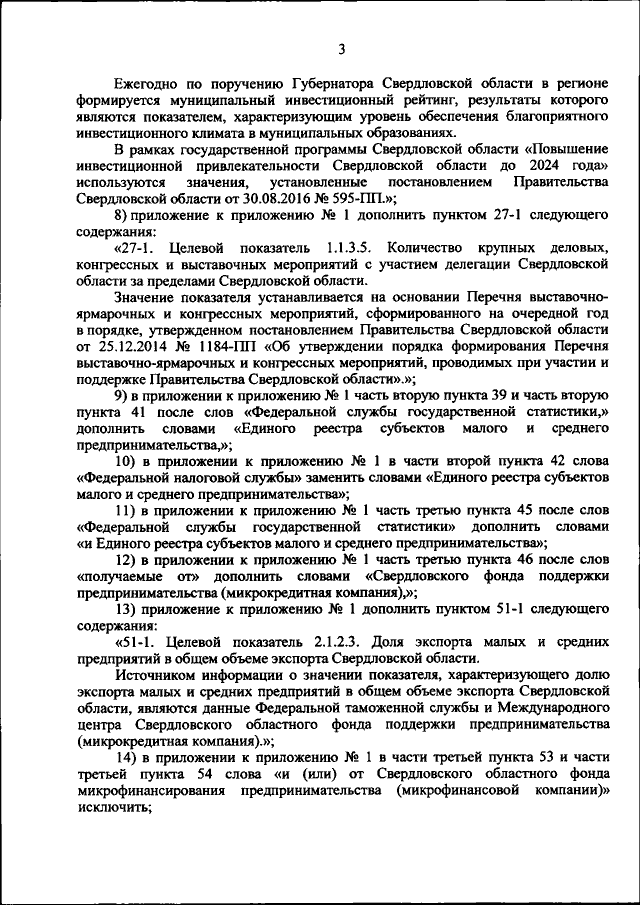 3

Ежегодно по поручению Губернатора Свердловской области в регионе формируется муниципальный инвестиционный рейтинг, результаты которого являются показателем, характеризующим уровень обеспечения благоприятного инвестиционного климата в муниципальных образованиях.

В рамках государственной программы Свердловской области «Повышение инвестиционной привлекательности Свердловской области до 2024 года» используются значения, установленные постановлением Правительства Свердловской области от 30.08.2016 № 595-ПП.»;

8) приложение к приложению № 1 дополнить пунктом 27-1 следующего содержания:

«27-1. Целевой показатель 1.1.3.5. Количество крупных деловых, конгрессных и выставочных мероприятий с участием делегации Свердловской области за пределами Свердловской области.

Значение показателя устанавливается на основании Перечня выставочно-ярмарочных и конгрессных мероприятий, сформированного на очередной год в порядке, утвержденном постановлением Правительства Свердловской области от 25.12.2014 № 1184-ПП «Об утверждении порядка формирования Перечня выставочно-ярмарочных и конгрессных мероприятий, проводимых при участии и поддержке Правительства Свердловской области».»;

9) в приложении к приложению № 1 часть вторую пункта 39 и часть вторую пункта 41 после слов «Федеральной службы государственной статистики,» дополнить словами «Единого реестра субъектов малого и среднего предпринимательства,»;

10) в приложении к приложению № 1 в части второй пункта 42 слова «Федеральной налоговой службы» заменить словами «Единого реестра субъектов малого и среднего предпринимательства»;

11) в приложении к приложению № 1 часть третью пункта 45 после слов «Федеральной службы государственной статистики» дополнить словами «и Единого реестра субъектов малого и среднего предпринимательства»;

12) в приложении к приложению № 1 часть третью пункта 46 после слов «получаемые от» дополнить словами «Свердловского фонда поддержки предпринимательства (микрокредитная компания),»;

13) приложение к приложению № 1 дополнить пунктом 51-1 следующего содержания:

«51-1. Целевой показатель 2.1.2.3. Доля экспорта малых и средних предприятий в общем объеме экспорта Свердловской области.

Источником информации о значении показателя, характеризующего долю экспорта малых и средних предприятий в общем объеме экспорта Свердловской области, являются данные Федеральной таможенной службы и Международного центра Свердловского областного фонда поддержки предпринимательства (микрокредитная компания).»;

14) в приложении к приложению № 1 в части третьей пункта 53 и части третьей пункта 54 слова «и (или) от Свердловского областного фонда микрофинансирования предпринимательства (микрофинансовой компании)» исключить;